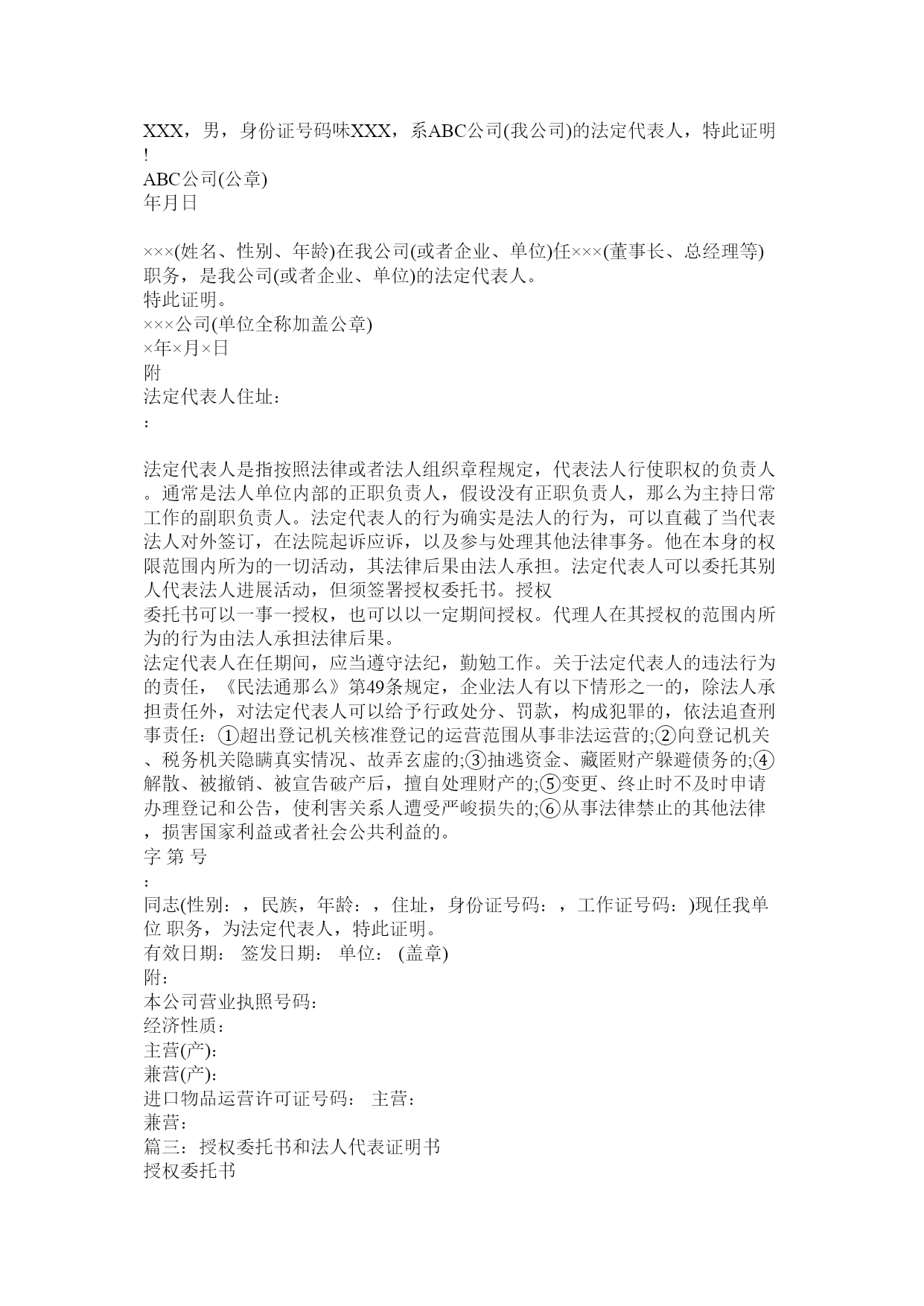 XXX，男，身份证号码味XXX，系ABC公司(我公司)的法定代表人，特此证明!
ABC公司(公章)
年月日

×××(姓名、性别、年龄)在我公司(或者企业、单位)任×××(董事长、总经理等)职务，是我公司(或者企业、单位)的法定代表人。
特此证明。
×××公司(单位全称加盖公章)
×年×月×日
附
法定代表人住址：
：

法定代表人是指按照法律或者法人组织章程规定，代表法人行使职权的负责人。通常是法人单位内部的正职负责人，假设没有正职负责人，那么为主持日常工作的副职负责人。法定代表人的行为确实是法人的行为，可以直截了当代表法人对外签订，在法院起诉应诉，以及参与处理其他法律事务。他在本身的权限范围内所为的一切活动，其法律后果由法人承担。法定代表人可以委托其别人代表法人进展活动，但须签署授权委托书。授权
委托书可以一事一授权，也可以以一定期间授权。代理人在其授权的范围内所为的行为由法人承担法律后果。
法定代表人在任期间，应当遵守法纪，勤勉工作。关于法定代表人的违法行为的责任，《民法通那么》第49条规定，企业法人有以下情形之一的，除法人承担责任外，对法定代表人可以给予行政处分、罚款，构成犯罪的，依法追查刑事责任：①超出登记机关核准登记的运营范围从事非法运营的;②向登记机关、税务机关隐瞒真实情况、故弄玄虚的;③抽逃资金、藏匿财产躲避债务的;④解散、被撤销、被宣告破产后，擅自处理财产的;⑤变更、终止时不及时申请办理登记和公告，使利害关系人遭受严峻损失的;⑥从事法律禁止的其他法律，损害国家利益或者社会公共利益的。
字 第 号
：
同志(性别：，民族，年龄：，住址，身份证号码：，工作证号码：)现任我单位 职务，为法定代表人，特此证明。
有效日期： 签发日期： 单位： (盖章)
附：
本公司营业执照号码：
经济性质：
主营(产)：
兼营(产)：
进口物品运营许可证号码： 主营：
兼营：
篇三：授权委托书和法人代表证明书
授权委托书